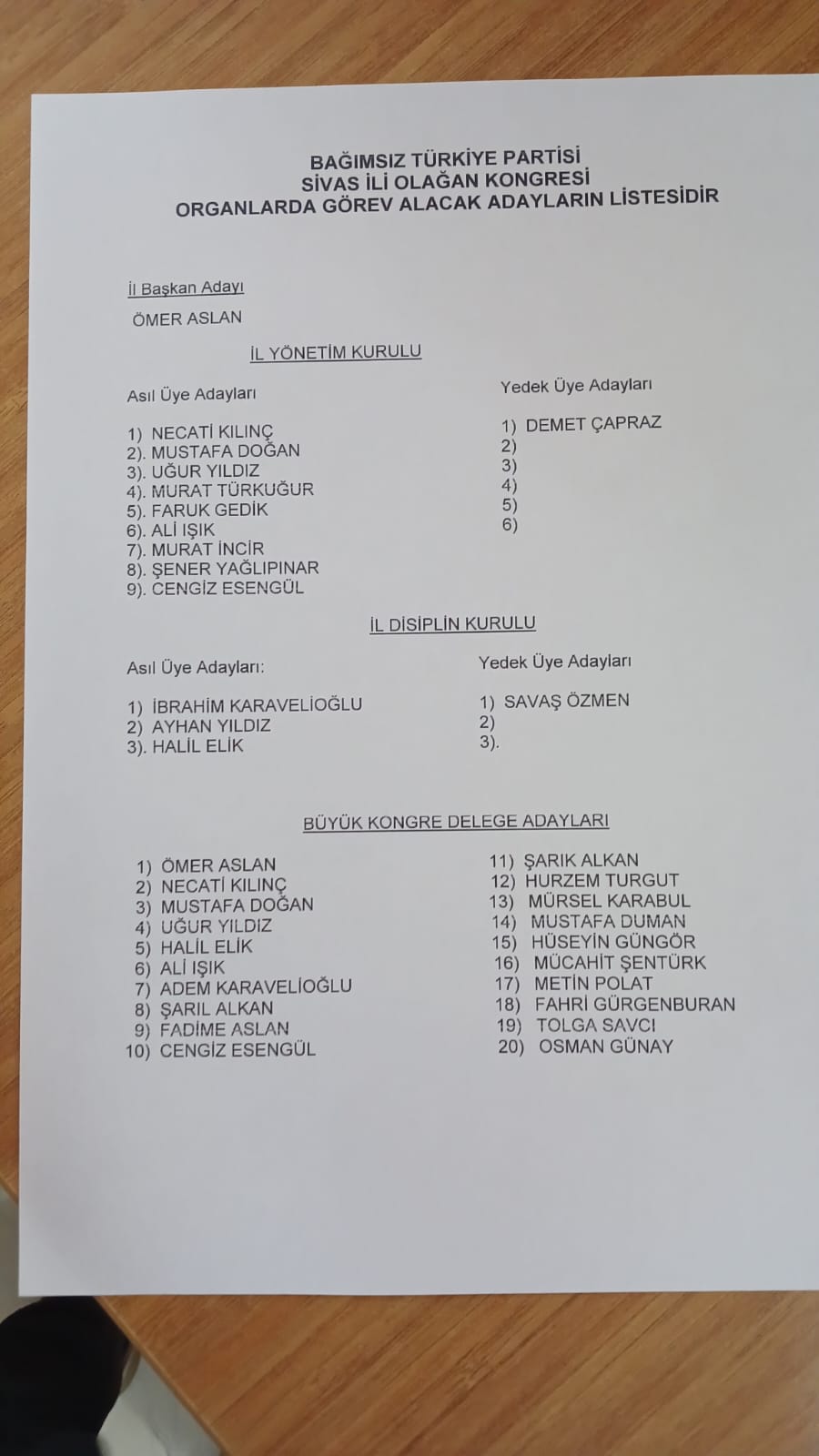 BAĞIMSIZ TÜRKİYE PARTİSİ
SİVAS İLİ OLAĞAN KONGRESİ
ORGANLARDA GÖREV ALACAK ADAYLARIN LİSTESİDİR

İl Başkan Adayı

ÖMER ASLAN

İL YÖNETİM KURULU

Asıl Üye Adayları

1) NECATİ KILINÇ
2). MUSTAFA DOĞAN
3). UĞUR YILDIZ
4). MURAT TÜRKUĞUR
5). FARUK GEDİK
6). ALİ IŞIK
7). MURAT İNCİR
8). ŞENER YAĞLIPINAR
9). CENGİZ ESENGÜL

Yedek Üye Adayları

1) DEMET ÇAPRAZ
2)
3)
4)
5)
6)

İL DİSİPLİN KURULU

Asıl Üye Adayları:

1) İBRAHİM KARAVELİOĞLU
2) AYHAN YILDIZ
3). HALİL ELİK

Yedek Üye Adayları

1) SAVAŞ ÖZMEN
2)
3).

BÜYÜK KONGRE DELEGE ADAYLARI

1) ÖMER ASLAN
2) NECATİ KILINÇ
3) MUSTAFA DOĞAN
4) UĞUR YILDIZ
5) HALİL ELİK
6) ALİ IŞIK
7) ADEM KARAVELİOĞLU
8) ŞARIL ALKAN
9) FADİME ASLAN
10) CENGİZ ESENGÜL

11) ŞARIK ALKAN
12) HURZEM TURGUT
13) MÜRSEL KARABUL
14) MUSTAFA DUMAN
15) HÜSEYİN GÜNGÖR
16) MÜCAHİT ŞENTÜRK
17) METİN POLAT
18) FAHRİ GÜRGENBURAN
19) TOLGA SAVCI
20) OSMAN GÜNAY